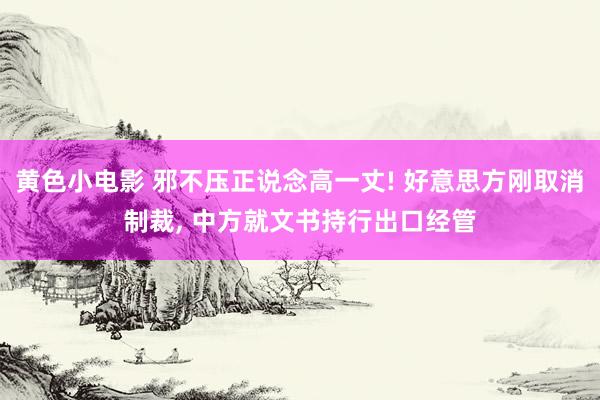 黄色小电影 邪不压正说念高一丈! 好意思方刚取消制裁, 中方就文书持行出口经管